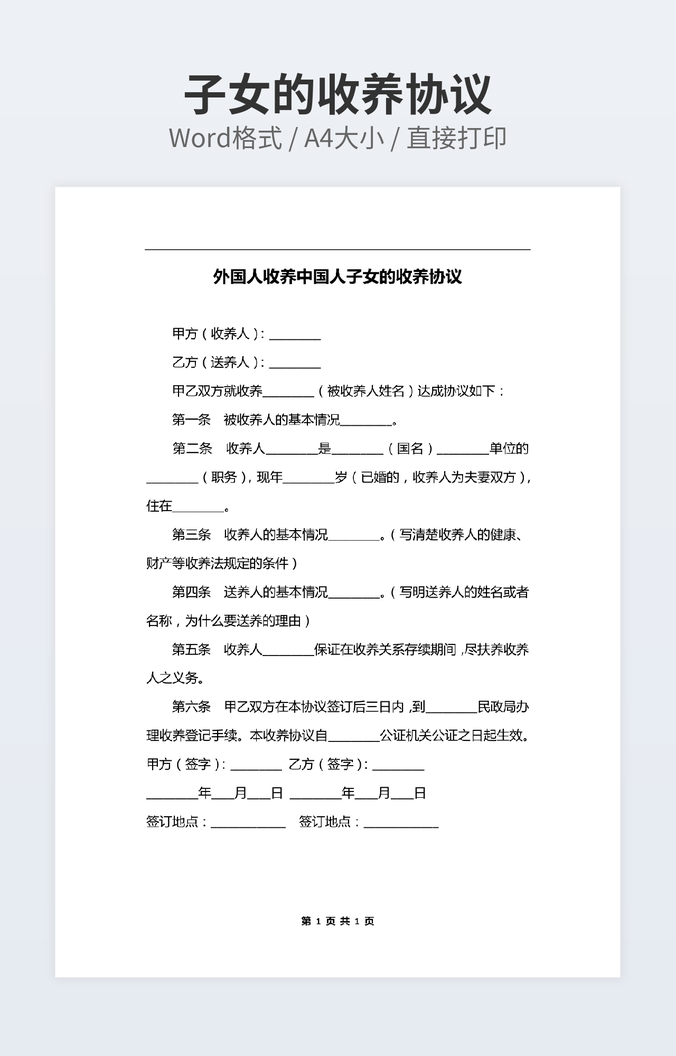 子女的收养协议
Word格式 / A4大小 / 直接打印

外国人收养中国人子女的收养协议

甲方（收养人）：________

乙方（送养人）：________

甲乙双方就收养________（被收养人姓名）达成协议如下：

第一条　被收养人的基本情况________。

第二条　收养人________是________（国名）________单位的________（职务），现年________岁（已婚的，收养人为夫妻双方），住在________。

第三条　收养人的基本情况________。（写清楚收养人的健康、财产等收养法规定的条件）

第四条　送养人的基本情况________。（写明送养人的姓名或者名称，为什么要送养的理由）

第五条　收养人________保证在收养关系存续期间，尽扶养收养人之义务。

第六条　甲乙双方在本协议签订后三日内，到________民政局办理收养登记手续。本收养协议自________公证机关公证之日起生效。

甲方（签字）：________　乙方（签字）：________

________年___月___日　________年___月___日

签订地点：___________　签订地点：___________

第 1 页 共 1 页